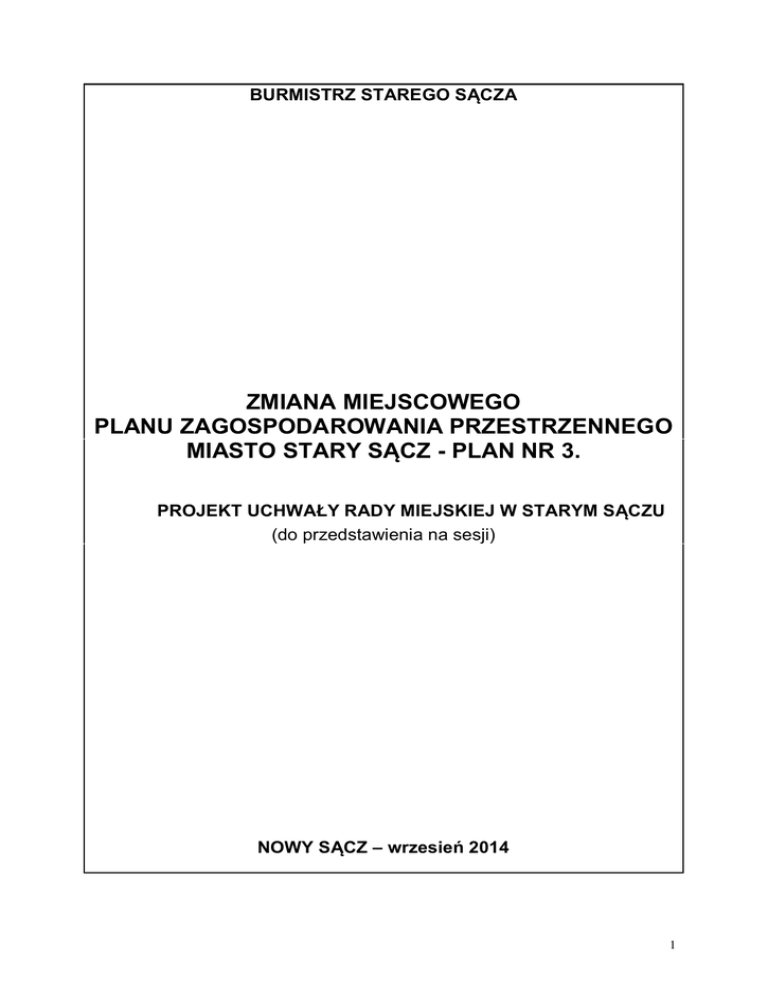 BURMISTRZ STAREGO SĄCZA

ZMIANA MIEJSCOWEGO
PLANU ZAGOSPODAROWANIA PRZESTRZENNEGO
MIASTO STARY SĄCZ - PLAN NR 3.

PROJEKT UCHWAŁY RADY MIEJSKIEJ W STARYM SĄCZU
(do przedstawienia na sesji)

NOWY SĄCZ – wrzesień 2014

1